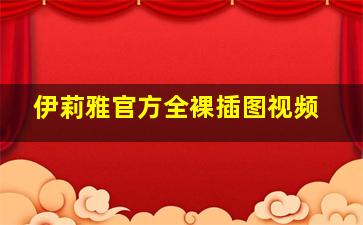 伊莉雅官方全裸插图视频